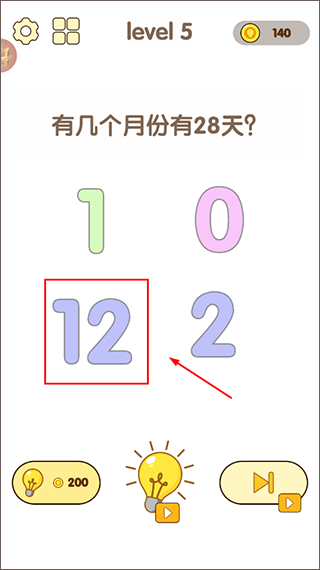 level 5

140

有几个月份有28天?

1 0

12 2

200